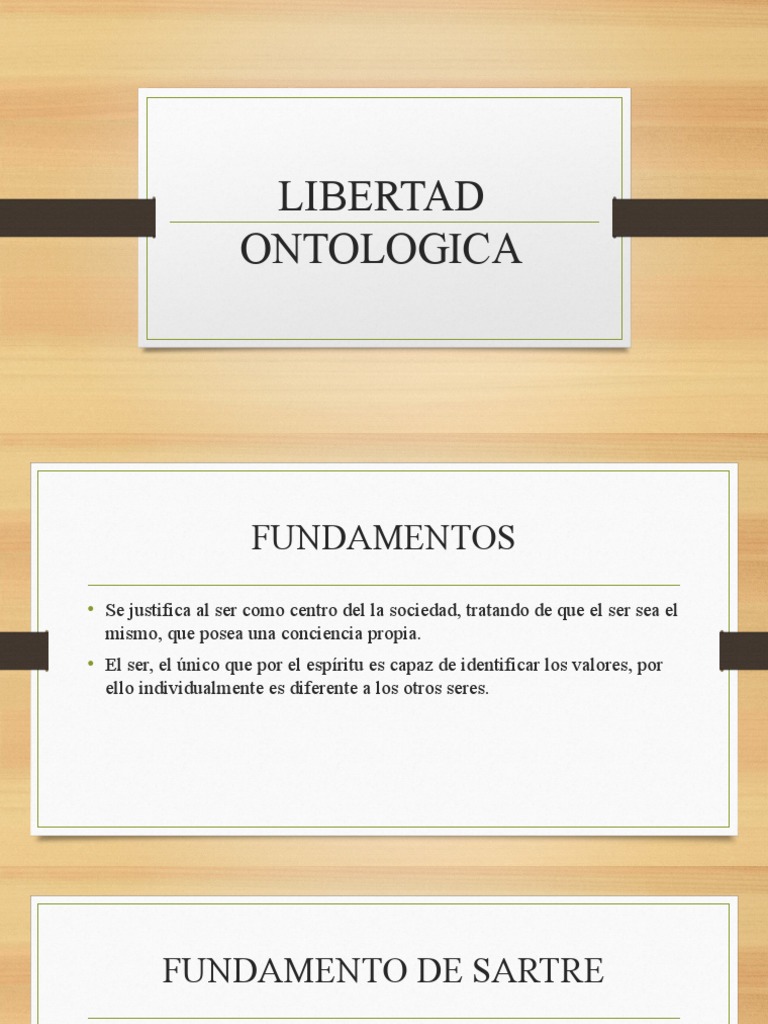 LIBERTAD
ONTOLOGICA

FUNDAMENTOS

• Se justifica al ser como centro del la sociedad, tratando de que el ser sea el mismo, que posea una conciencia propia.
• El ser, el único que por el espíritu es capaz de identificar los valores, por ello individualmente es diferente a los otros seres.

FUNDAMENTO DE SARTRE